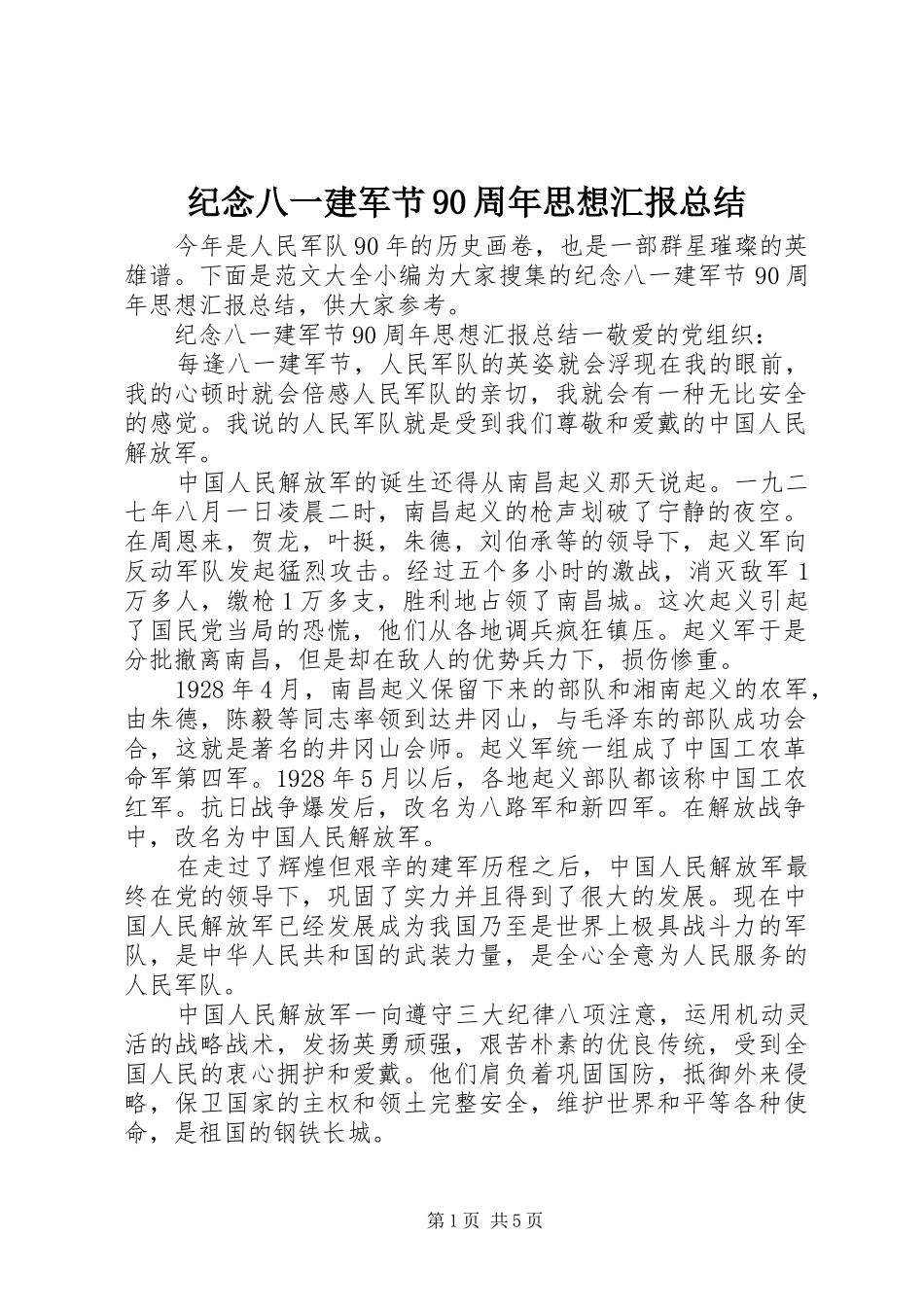 纪念八一建军节90周年思想汇报总结

今年是人民军队90年的历史画卷，也是一部群星璀璨的英雄谱。下面是范文大全小编为大家搜集的纪念八一建军节90周年思想汇报总结，供大家参考。

纪念八一建军节90周年思想汇报总结一敬爱的党组织：

每逢八一建军节，人民军队的英姿就会浮现在我的眼前，我的心顿时就会倍感人民军队的亲切，我就会有一种无比安全的感觉。我说的人民军队就是受到我们尊敬和爱戴的中国人民解放军。

中国人民解放军的诞生还得从南昌起义那天说起。一九二七年八月一日凌晨二时，南昌起义的枪声划破了宁静的夜空。在周恩来，贺龙，叶挺，朱德，刘伯承等的领导下，起义军向反动军队发起猛烈攻击。经过五个多小时的激战，消灭敌军1万多人，缴枪1万多支，胜利地占领了南昌城。这次起义引起了国民党当局的恐慌，他们从各地调兵疯狂镇压。起义军于是分批撤离南昌，但是却在敌人的优势兵力下，损伤惨重。

1928年4月，南昌起义保留下来的部队和湘南起义的农军，由朱德，陈毅等同志率领到达井冈山，与毛泽东的部队成功会合，这就是著名的井冈山会师。起义军统一组成了中国工农革命军第四军。1928年5月以后，各地起义部队都该称中国工农红军。抗日战争爆发后，改名为八路军和新四军。在解放战争中，改名为中国人民解放军。

在走过了辉煌但艰辛的建军历程之后，中国人民解放军最终在党的领导下，巩固了实力并且得到了很大的发展。现在中国人民解放军已经发展成为我国乃至是世界上极具战斗力的军队，是中华人民共和国的武装力量，是全心全意为人民服务的人民军队。

中国人民解放军一向遵守三大纪律八项注意，运用机动灵活的战略战术，发扬英勇顽强，艰苦朴素的优良传统，受到全国人民的衷心拥护和爱戴。他们肩负着巩固国防，抵御外来侵略，保卫国家的主权和领土完整安全，维护世界和平等各种使命，是祖国的钢铁长城。

第1页 共5页